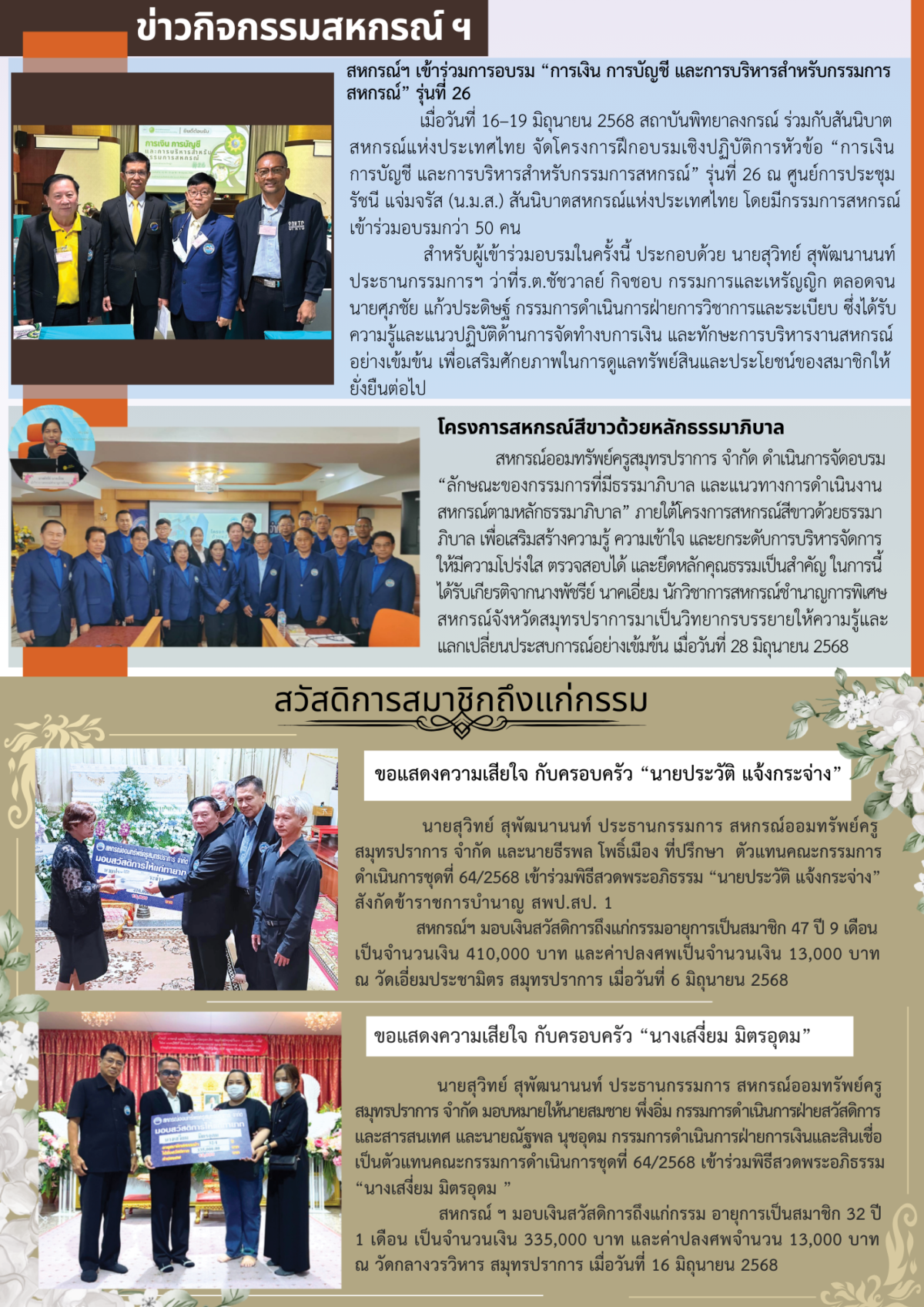 ข่าวกิจกรรมสหกรณ์ ฯ

สหกรณ์ฯ เข้าร่วมการอบรม “การเงิน การบัญชี และการบริหารสำหรับกรรมการสหกรณ์” รุ่นที่ 26

เมื่อวันที่ 16–19 มิถุนายน 2568 สถาบันพิทยาลงกรณ์ ร่วมกับสันนิบาตสหกรณ์แห่งประเทศไทย จัดโครงการฝึกอบรมเชิงปฏิบัติการหัวข้อ “การเงิน การบัญชี และการบริหารสำหรับกรรมการสหกรณ์” รุ่นที่ 26 ณ ศูนย์การประชุมรัชนี แจ่มจรัส (น.ม.ส.) สันนิบาตสหกรณ์แห่งประเทศไทย โดยมีกรรมการสหกรณ์เข้าร่วมอบรมกว่า 50 คน

สำหรับผู้เข้าร่วมอบรมในครั้งนี้ ประกอบด้วย นายสุวิทย์ สุพัฒนานนท์ ประธานกรรมการฯ ว่าที่ร.ต.ชัชวาลย์ กิจชอบ กรรมการและเหรัญญิก ตลอดจนนายศุภชัย แก้วประดิษฐ์ กรรมการดำเนินการฝ่ายการวิชาการและระเบียบ ซึ่งได้รับความรู้และแนวปฏิบัติด้านการจัดทำงบการเงิน และทักษะการบริหารงานสหกรณ์อย่างเข้มข้น เพื่อเสริมศักยภาพในการดูแลทรัพย์สินและประโยชน์ของสมาชิกให้ยั่งยืนต่อไป

โครงการสหกรณ์สีขาวด้วยหลักธรรมาภิบาล

สหกรณ์ออมทรัพย์ครูสมุทรปราการ จำกัด ดำเนินการจัดอบรม “ลักษณะของกรรมการที่มีธรรมาภิบาล และแนวทางการดำเนินงานสหกรณ์ตามหลักธรรมาภิบาล” ภายใต้โครงการสหกรณ์สีขาวด้วยธรรมาภิบาล เพื่อเสริมสร้างความรู้ ความเข้าใจ และยกระดับการบริหารจัดการให้มีความโปร่งใส ตรวจสอบได้ และยึดหลักคุณธรรมเป็นสำคัญ ในการนี้ได้รับเกียรติจากนางพัชรีย์ นาคเอี่ยม นักวิชาการสหกรณ์ชำนาญการพิเศษ สหกรณ์จังหวัดสมุทรปราการมาเป็นวิทยากรบรรยายให้ความรู้และแลกเปลี่ยนประสบการณ์อย่างเข้มข้น เมื่อวันที่ 28 มิถุนายน 2568

สวัสดิการสมาชิกถึงแก่กรรม

ขอแสดงความเสียใจ กับครอบครัว “นายประวัติ แจ้งกระจ่าง”

นายสุวิทย์ สุพัฒนานนท์ ประธานกรรมการ สหกรณ์ออมทรัพย์ครูสมุทรปราการ จำกัด และนายธีรพล โพธิ์เมือง ที่ปรึกษา ตัวแทนคณะกรรมการดำเนินการชุดที่ 64/2568 เข้าร่วมพิธีสวดพระอภิธรรม “นายประวัติ แจ้งกระจ่าง” สังกัดข้าราชการบำนาญ สพป.สป. 1

สหกรณ์ฯ มอบเงินสวัสดิการถึงแก่กรรมอายุการเป็นสมาชิก 47 ปี 9 เดือน เป็นจำนวนเงิน 410,000 บาท และค่าปลงศพเป็นจำนวนเงิน 13,000 บาท ณ วัดเอี่ยมประชามิตร สมุทรปราการ เมื่อวันที่ 6 มิถุนายน 2568

ขอแสดงความเสียใจ กับครอบครัว “นางเสงี่ยม มิตรอุดม”

นายสุวิทย์ สุพัฒนานนท์ ประธานกรรมการ สหกรณ์ออมทรัพย์ครูสมุทรปราการ จำกัด มอบหมายให้นายสมชาย พึ่งอิ่ม กรรมการดำเนินการฝ่ายสวัสดิการและสารสนเทศ และนายณัฐพล นุชอุดม กรรมการดำเนินการฝ่ายการเงินและสินเชื่อ เป็นตัวแทนคณะกรรมการดำเนินการชุดที่ 64/2568 เข้าร่วมพิธีสวดพระอภิธรรม “นางเสงี่ยม มิตรอุดม ”

สหกรณ์ ฯ มอบเงินสวัสดิการถึงแก่กรรม อายุการเป็นสมาชิก 32 ปี 1 เดือน เป็นจำนวนเงิน 335,000 บาท และค่าปลงศพจำนวน 13,000 บาท ณ วัดกลางวรวิหาร สมุทรปราการ เมื่อวันที่ 16 มิถุนายน 2568